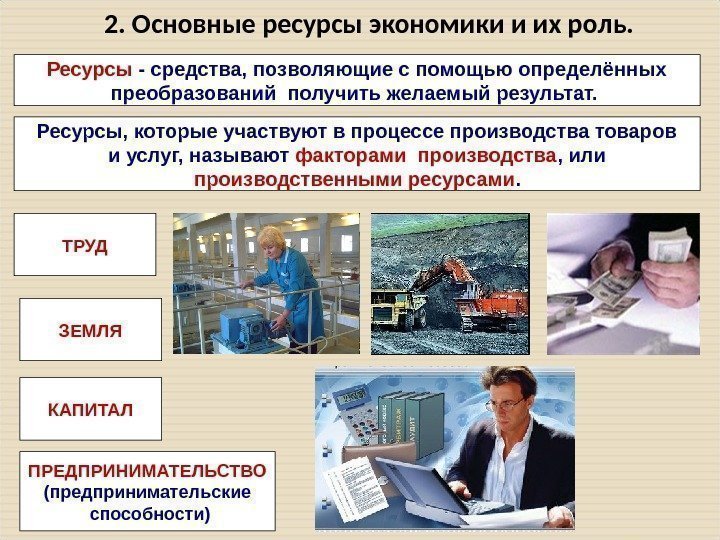 2. Основные ресурсы экономики и их роль.

Ресурсы - средства, позволяющие с помощью определённых преобразований получить желаемый результат.

Ресурсы, которые участвуют в процессе производства товаров и услуг, называют факторами производства, или производственными ресурсами.

ТРУД

ЗЕМЛЯ

КАПИТАЛ

ПРЕДПРИНИМАТЕЛЬСТВО (предпринимательские способности)